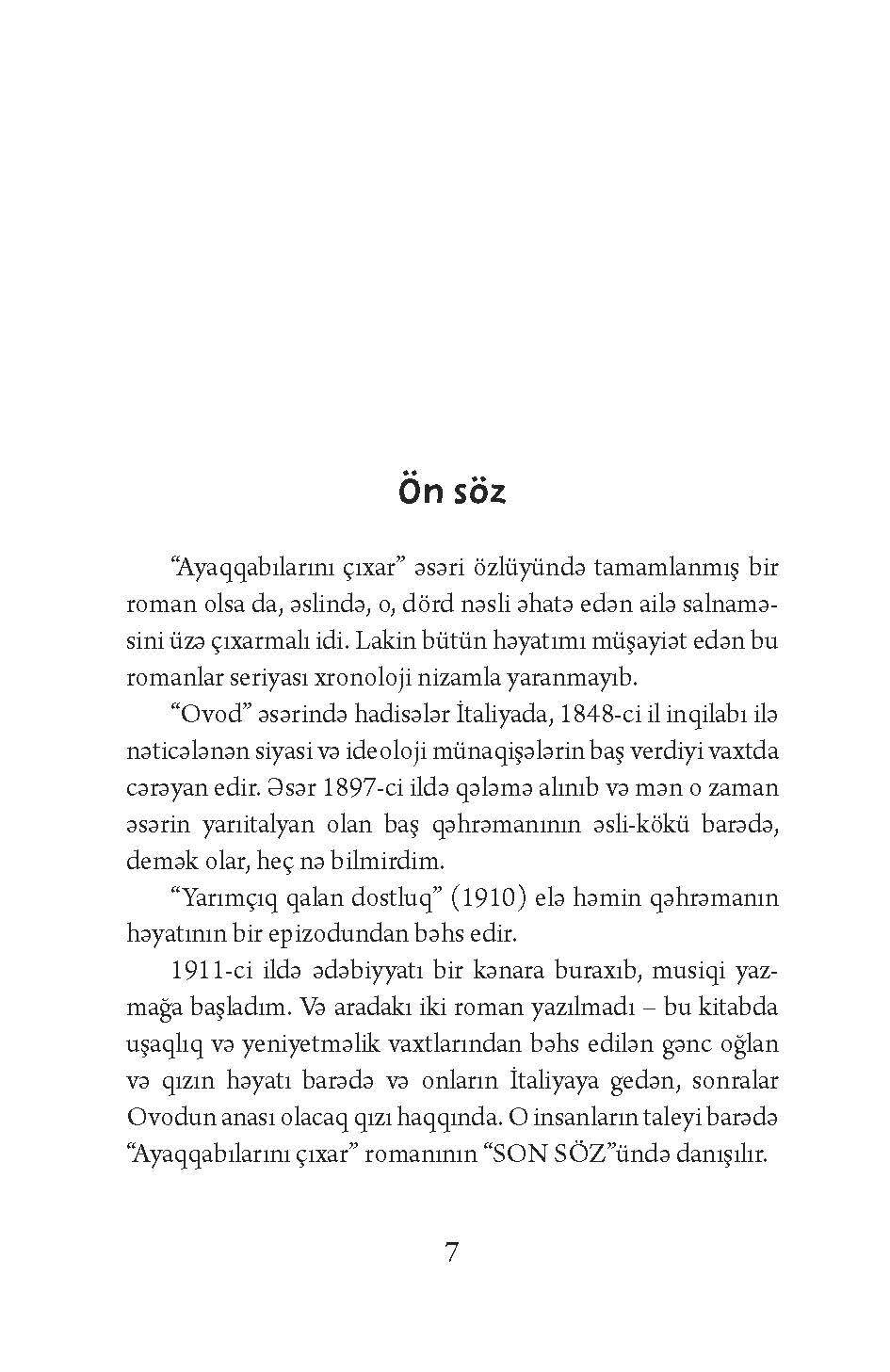 Ön söz

“Ayaqqabılarını çıxar” əsəri özlüyündə tamamlanmış bir roman olsa da, əslində, o, dörd nəsli əhatə edən ailə salnaməsini üzə çıxarmalı idi. Lakin bütün həyatımı müşayiət edən bu romanlar seriyası xronoloji nizamla yaranmayıb.

“Ovod” əsərində hadisələr İtaliyada, 1848-ci il inqilabı ilə nəticələnən siyasi və ideoloji münaqişələrin baş verdiyi vaxtda cərəyan edir. Əsər 1897-ci ildə qələmə alınıb və mən o zaman əsərin yarıitalyan olan baş qəhrəmanının əsli-kökü barədə, demək olar, heç nə bilmirdim.

“Yarımçıq qalan dostluq” (1910) elə həmin qəhrəmanın həyatının bir epizodundan bəhs edir.

1911-ci ildə ədəbiyyatı bir kənara buraxıb, musiqi yazmağa başladım. Və aradakı iki roman yazılmadı – bu kitabda uşaqlıq və yeniyetməlik vaxtlarından bəhs edilən gənc oğlan və qızın həyatı barədə və onların İtaliyaya gedən, sonralar Ovodun anası olacaq qızı haqqında. O insanların taleyi barədə “Ayaqqabılarını çıxar” romanının “SON SÖZ”ündə danışılır.

7